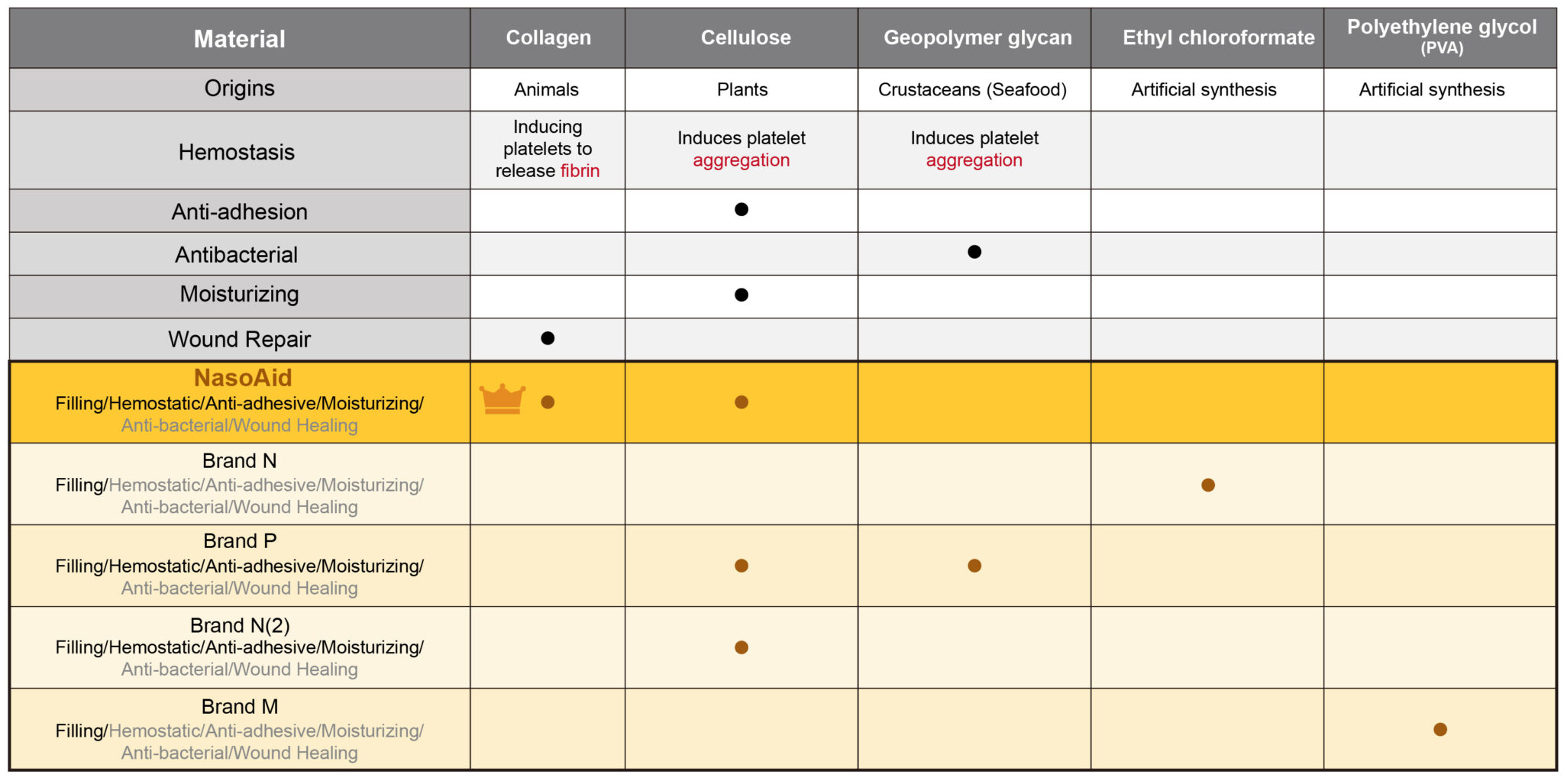 | Material | Collagen | Cellulose | Geopolymer glycan | Ethyl chloroformate | Polyethylene glycol (PVA) |
|---|---|---|---|---|---|
| Origins | Animals | Plants | Crustaceans (Seafood) | Artificial synthesis | Artificial synthesis |
| Hemostasis | Inducing platelets to release fibrin | Induces platelet aggregation | Induces platelet aggregation | | |
| Anti-adhesion | | ● | | | |
| Antibacterial | | | ● | | |
| Moisturizing | | ● | | | |
| Wound Repair | ● | | | | |
| NasoAid Filling/Hemostatic/Anti-adhesive/Moisturizing/ Anti-bacterial/Wound Healing | ● | ● | | | |
| Brand N Filling/Hemostatic/Anti-adhesive/Moisturizing/ Anti-bacterial/Wound Healing | | | | ● | |
| Brand P Filling/Hemostatic/Anti-adhesive/Moisturizing/ Anti-bacterial/Wound Healing | | ● | ● | | |
| Brand N(2) Filling/Hemostatic/Anti-adhesive/Moisturizing/ Anti-bacterial/Wound Healing | | ● | | | |
| Brand M Filling/Hemostatic/Anti-adhesive/Moisturizing/ Anti-bacterial/Wound Healing | | | | | ● |